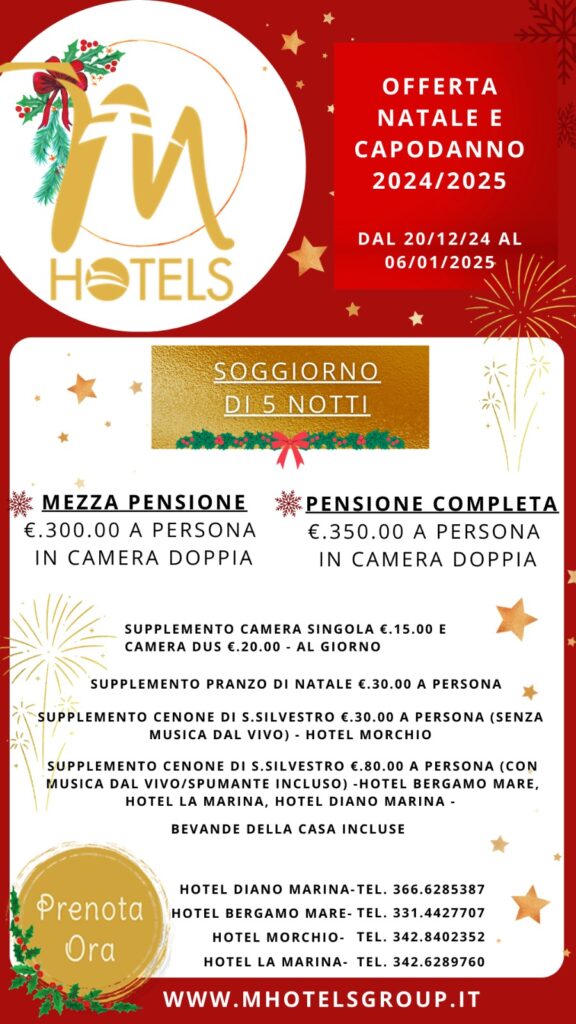 M HOTELS

OFFERTA NATALE E CAPODANNO 2024/2025

DAL 20/12/24 AL 06/01/2025

SOGGIORNO DI 5 NOTTI

MEZZA PENSIONE
€.300.00 A PERSONA IN CAMERA DOPPIA

PENSIONE COMPLETA
€.350.00 A PERSONA IN CAMERA DOPPIA

SUPPLEMENTO CAMERA SINGOLA €.15.00 E CAMERA DUS €.20.00 - AL GIORNO

SUPPLEMENTO PRANZO DI NATALE €.30.00 A PERSONA

SUPPLEMENTO CENONE DI S.SILVESTRO €.30.00 A PERSONA (SENZA MUSICA DAL VIVO) - HOTEL MORCHIO

SUPPLEMENTO CENONE DI S.SILVESTRO €.80.00 A PERSONA (CON MUSICA DAL VIVO/SPUMANTE INCLUSO) -HOTEL BERGAMO MARE, HOTEL LA MARINA, HOTEL DIANO MARINA -

BEVANDE DELLA CASA INCLUSE

Prenota Ora

HOTEL DIANO MARINA-TEL. 366.6285387
HOTEL BERGAMO MARE- TEL. 331.4427707
HOTEL MORCHIO- TEL. 342.8402352
HOTEL LA MARINA- TEL. 342.6289760

WWW.MHOTELSGROUP.IT